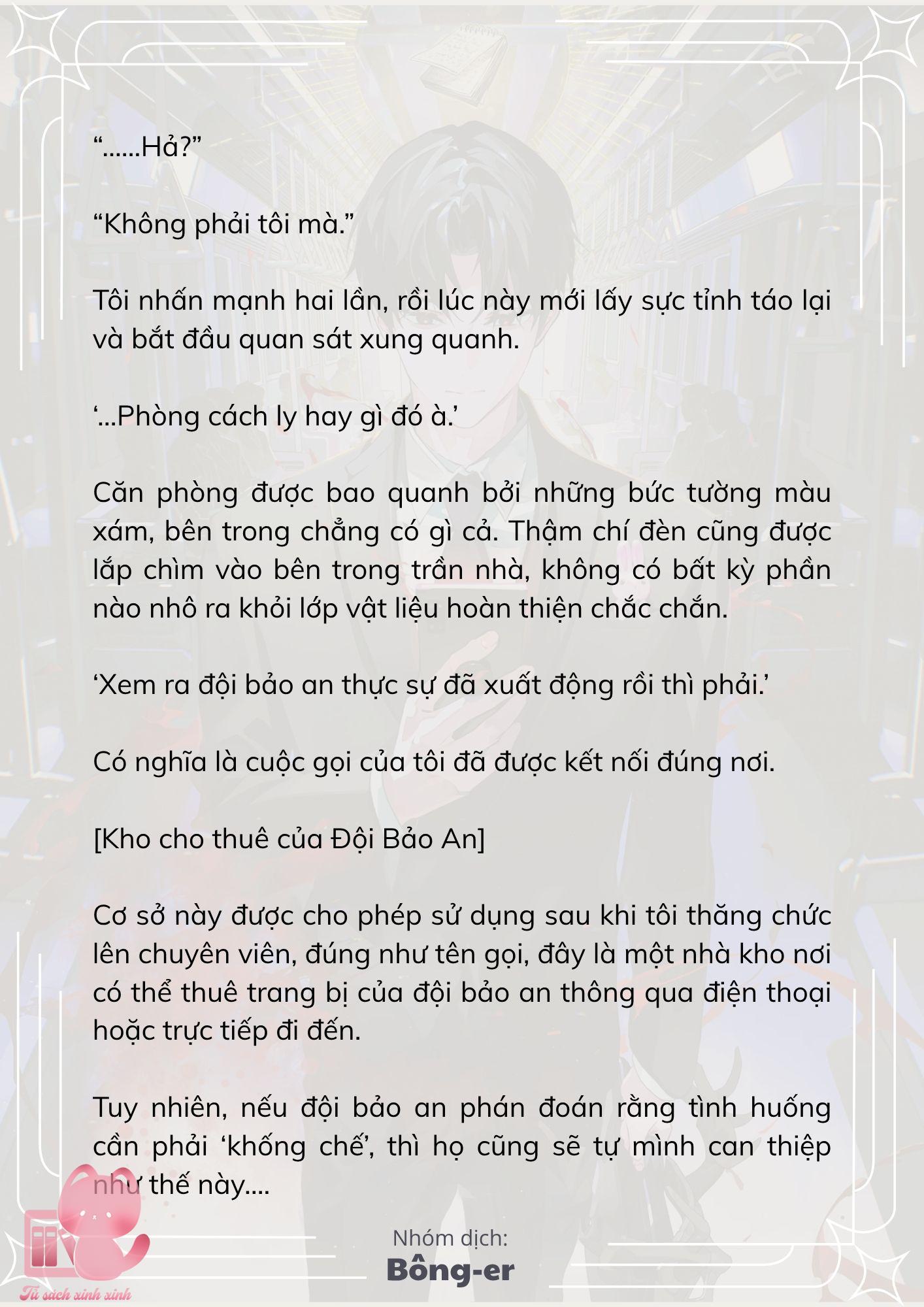 “……Hả?”

“Không phải tôi mà.”

Tôi nhấn mạnh hai lần, rồi lúc này mới lấy sực tỉnh táo lại và bắt đầu quan sát xung quanh.

‘…Phòng cách ly hay gì đó à.’

Căn phòng được bao quanh bởi những bức tường màu xám, bên trong chẳng có gì cả. Thậm chí đèn cũng được lắp chìm vào bên trong trần nhà, không có bất kỳ phần nào nhô ra khỏi lớp vật liệu hoàn thiện chắc chắn.

‘Xem ra đội bảo an thực sự đã xuất động rồi thì phải.’

Có nghĩa là cuộc gọi của tôi đã được kết nối đúng nơi.

[Kho cho thuê của Đội Bảo An]

Cơ sở này được cho phép sử dụng sau khi tôi thăng chức lên chuyên viên, đúng như tên gọi, đây là một nhà kho nơi có thể thuê trang bị của đội bảo an thông qua điện thoại hoặc trực tiếp đi đến.

Tuy nhiên, nếu đội bảo an phán đoán rằng tình huống cần phải ‘khống chế’, thì họ cũng sẽ tự mình can thiệp như thế này….

Nhóm dịch:
Bông-er

Tủ sách xinh xinh